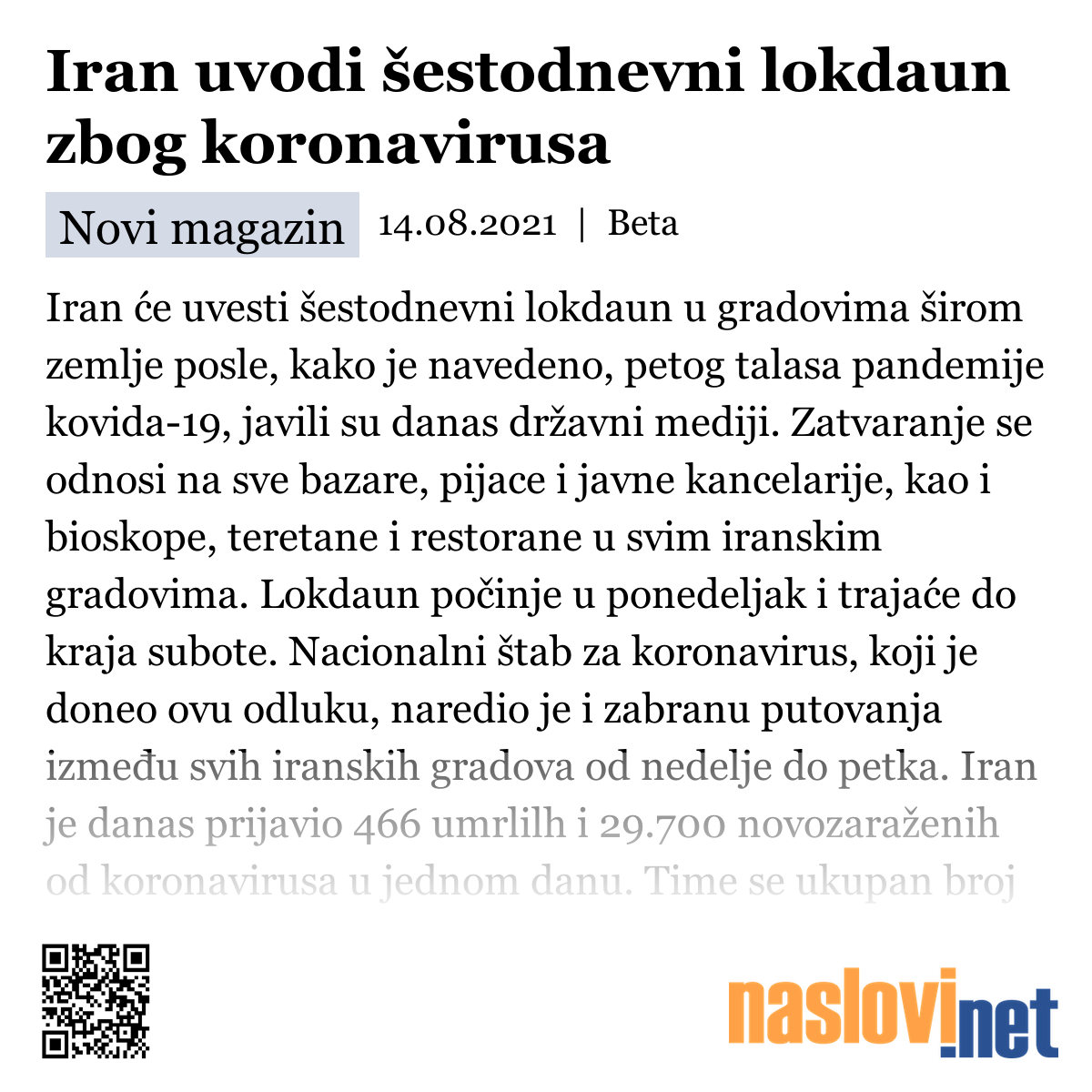 Iran uvodi šestodnevni lokdaun zbog koronavirusa

Novi magazin 14.08.2021 | Beta

Iran će uvesti šestodnevni lokdaun u gradovima širom zemlje posle, kako je navedeno, petog talasa pandemije kovida-19, javili su danas državni mediji. Zatvaranje se odnosi na sve bazare, pijace i javne kancelarije, kao i bioskope, teretane i restorane u svim iranskim gradovima. Lokdaun počinje u ponedeljak i trajaće do kraja subote. Nacionalni štab za koronavirus, koji je doneo ovu odluku, naredio je i zabranu putovanja između svih iranskih gradova od nedelje do petka. Iran je danas prijavio 466 umrlih i 29.700 novozaraženih od koronavirusa u jednom danu. Time se ukupan broj

naslovi.net